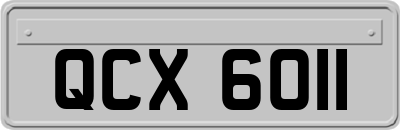 QCX 6011